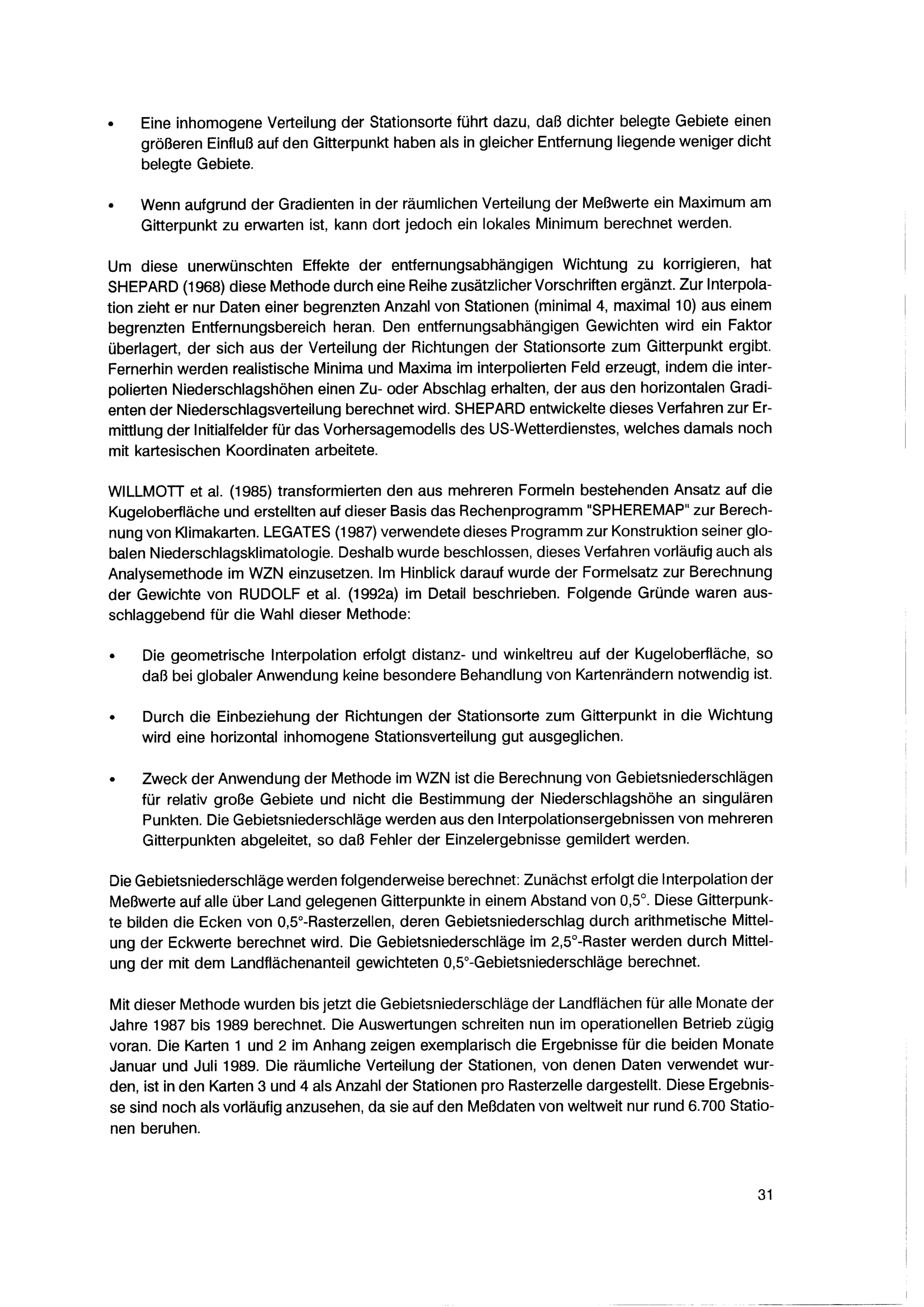 • Eine inhomogene Verteilung der Stationsorte führt dazu, daß dichter belegte Gebiete einen größeren Einfluß auf den Gitterpunkt haben als in gleicher Entfernung liegende weniger dicht belegte Gebiete.

• Wenn aufgrund der Gradienten in der räumlichen Verteilung der Meßwerte ein Maximum am Gitterpunkt zu erwarten ist, kann dort jedoch ein lokales Minimum berechnet werden.

Um diese unerwünschten Effekte der entfernungsabhängigen Wichtung zu korrigieren, hat SHEPARD (1968) diese Methode durch eine Reihe zusätzlicher Vorschriften ergänzt. Zur Interpolation zieht er nur Daten einer begrenzten Anzahl von Stationen (minimal 4, maximal 10) aus einem begrenzten Entfernungsbereich heran. Den entfernungsabhängigen Gewichten wird ein Faktor überlagert, der sich aus der Verteilung der Richtungen der Stationsorte zum Gitterpunkt ergibt. Fernerhin werden realistische Minima und Maxima im interpolierten Feld erzeugt, indem die interpolierten Niederschlagshöhen einen Zu- oder Abschlag erhalten, der aus den horizontalen Gradienten der Niederschlagsverteilung berechnet wird. SHEPARD entwickelte dieses Verfahren zur Ermittlung der Initialfelder für das Vorhersagemodells des US-Wetterdienstes, welches damals noch mit kartesischen Koordinaten arbeitete.

WILLMOTT et al. (1985) transformierten den aus mehreren Formeln bestehenden Ansatz auf die Kugeloberfläche und erstellten auf dieser Basis das Rechenprogramm "SPHEREMAP" zur Berechnung von Klimakarten. LEGATES (1987) verwendete dieses Programm zur Konstruktion seiner globalen Niederschlagsklimatologie. Deshalb wurde beschlossen, dieses Verfahren vorläufig auch als Analysemethode im WZN einzusetzen. Im Hinblick darauf wurde der Formelsatz zur Berechnung der Gewichte von RUDOLF et al. (1992a) im Detail beschrieben. Folgende Gründe waren ausschlaggebend für die Wahl dieser Methode:

• Die geometrische Interpolation erfolgt distanz- und winkeltreu auf der Kugeloberfläche, so daß bei globaler Anwendung keine besondere Behandlung von Kartenrändern notwendig ist.

• Durch die Einbeziehung der Richtungen der Stationsorte zum Gitterpunkt in die Wichtung wird eine horizontal inhomogene Stationsverteilung gut ausgeglichen.

• Zweck der Anwendung der Methode im WZN ist die Berechnung von Gebietsniederschlägen für relativ große Gebiete und nicht die Bestimmung der Niederschlagshöhe an singulären Punkten. Die Gebietsniederschläge werden aus den Interpolationsergebnissen von mehreren Gitterpunkten abgeleitet, so daß Fehler der Einzelergebnisse gemildert werden.

Die Gebietsniederschläge werden folgenderweise berechnet: Zunächst erfolgt die Interpolation der Meßwerte auf alle über Land gelegenen Gitterpunkte in einem Abstand von 0,5°. Diese Gitterpunkte bilden die Ecken von 0,5°-Rasterzellen, deren Gebietsniederschlag durch arithmetische Mittelung der Eckwerte berechnet wird. Die Gebietsniederschläge im 2,5°-Raster werden durch Mittelung der mit dem Landflächenanteil gewichteten 0,5°-Gebietsniederschläge berechnet.

Mit dieser Methode wurden bis jetzt die Gebietsniederschläge der Landflächen für alle Monate der Jahre 1987 bis 1989 berechnet. Die Auswertungen schreiten nun im operationellen Betrieb zügig voran. Die Karten 1 und 2 im Anhang zeigen exemplarisch die Ergebnisse für die beiden Monate Januar und Juli 1989. Die räumliche Verteilung der Stationen, von denen Daten verwendet wurden, ist in den Karten 3 und 4 als Anzahl der Stationen pro Rasterzelle dargestellt. Diese Ergebnisse sind noch als vorläufig anzusehen, da sie auf den Meßdaten von weltweit nur rund 6.700 Stationen beruhen.

31